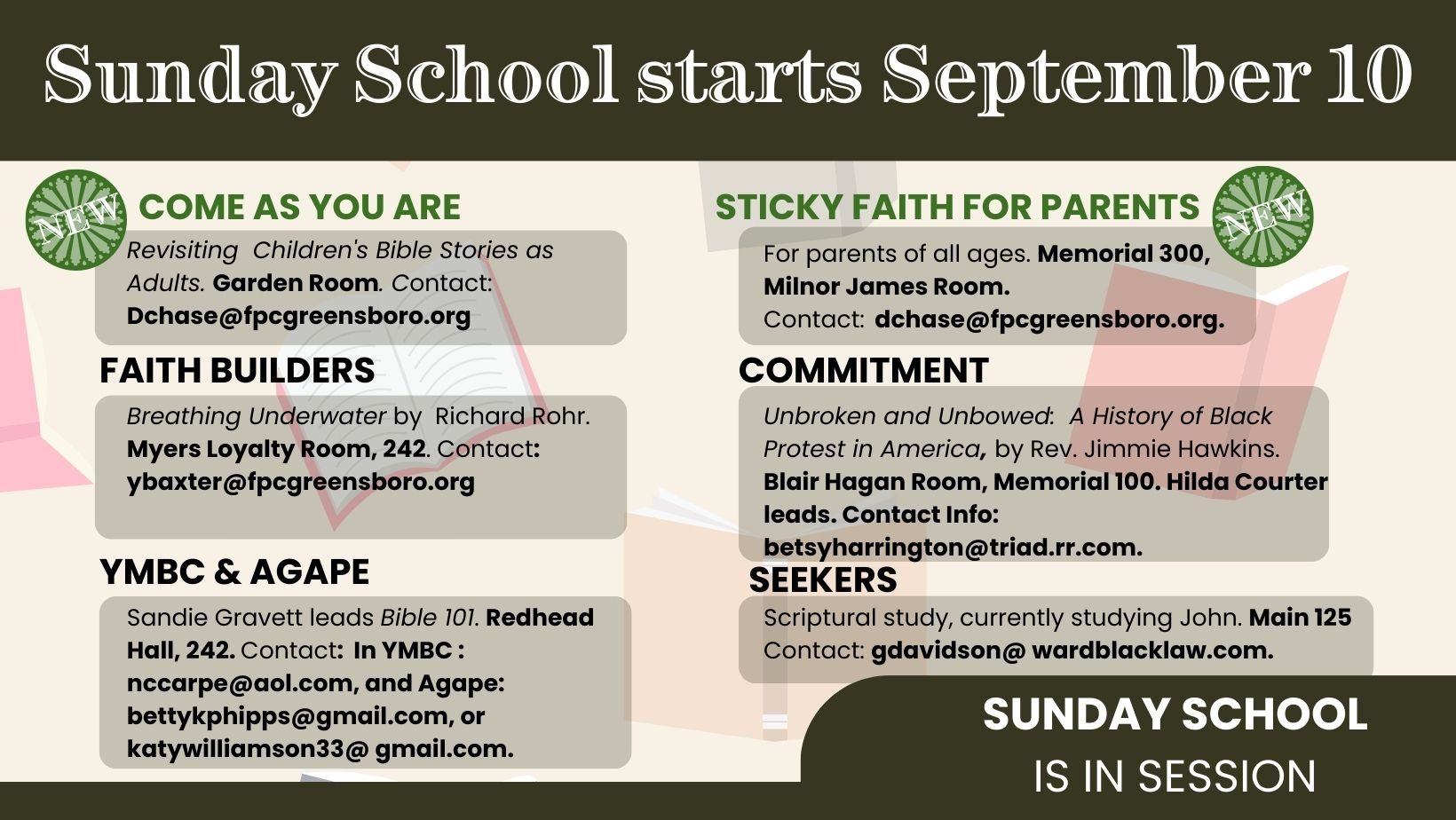 Sunday School starts September 10

NEW

COME AS YOU ARE

Revisiting Children's Bible Stories as Adults. Garden Room. Contact: Dchase@fpcgreensboro.org

FAITH BUILDERS

Breathing Underwater by Richard Rohr. Myers Loyalty Room, 242. Contact: ybaxter@fpcgreensboro.org

YMBC & AGAPE

Sandie Gravett leads Bible 101. Redhead Hall, 242. Contact: In YMBC : nccarpe@aol.com, and Agape: bettykphipps@gmail.com, or katywilliamson33@ gmail.com.

STICKY FAITH FOR PARENTS

NEW

For parents of all ages. Memorial 300, Milnor James Room. Contact: dchase@fpcgreensboro.org.

COMMITMENT

Unbroken and Unbowed: A History of Black Protest in America, by Rev. Jimmie Hawkins. Blair Hagan Room, Memorial 100. Hilda Courter leads. Contact Info: betsyharrington@triad.rr.com.

SEEKERS

Scriptural study, currently studying John. Main 125 Contact: gdavidson@ wardblacklaw.com.

SUNDAY SCHOOL
IS IN SESSION